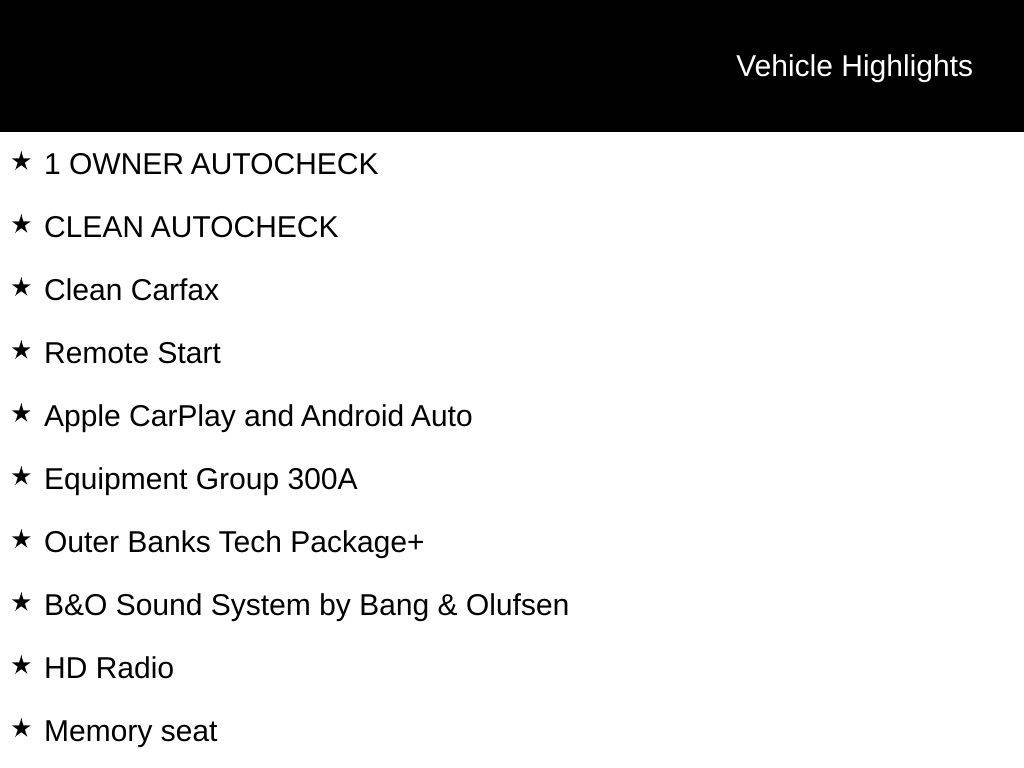 Vehicle Highlights

★ 1 OWNER AUTOCHECK

★ CLEAN AUTOCHECK

★ Clean Carfax

★ Remote Start

★ Apple CarPlay and Android Auto

★ Equipment Group 300A

★ Outer Banks Tech Package+

★ B&O Sound System by Bang & Olufsen

★ HD Radio

★ Memory seat